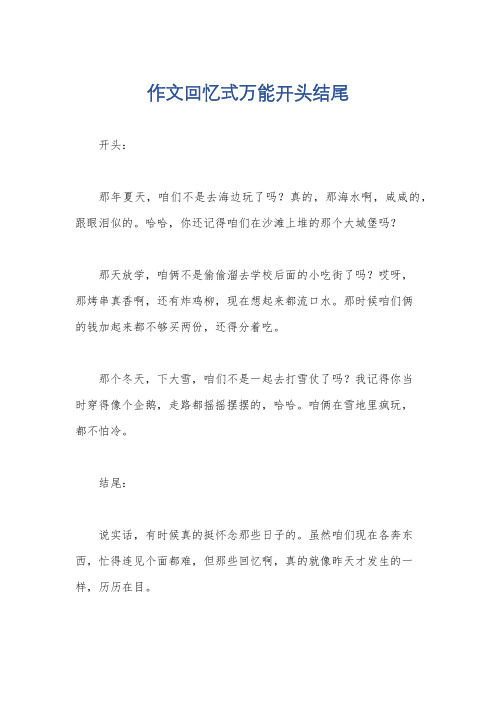 作文回忆式万能开头结尾

开头：

那年夏天，咱们不是去海边玩了吗？真的，那海水啊，咸咸的，跟眼泪似的。哈哈，你还记得咱们在沙滩上堆的那个大城堡吗？

那天放学，咱俩不是偷偷溜去学校后面的小吃街了吗？哎呀，那烤串真香啊，还有炸鸡柳，现在想起来都流口水。那时候咱们俩的钱加起来都不够买两份，还得分着吃。

那个冬天，下大雪，咱们不是一起去打雪仗了吗？我记得你当时穿得像个企鹅，走路都摇摇摆摆的，哈哈。咱俩在雪地里疯玩，都不怕冷。

结尾：

说实话，有时候真的挺怀念那些日子的。虽然咱们现在各奔东西，忙得连见个面都难，但那些回忆啊，真的就像昨天才发生的一样，历历在目。